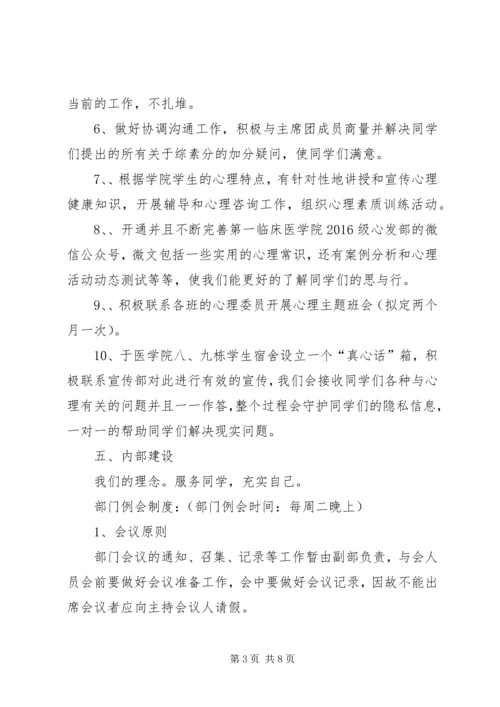 当前的工作，不扎堆。

6、做好协调沟通工作，积极与主席团成员商量并解决同学们提出的所有关于综素分的加分疑问，使同学们满意。

7、、根据学院学生的心理特点，有针对性地讲授和宣传心理健康知识，开展辅导和心理咨询工作，组织心理素质训练活动。

8、、开通并且不断完善第一临床医学院2016级心发部的微信公众号，微文包括一些实用的心理常识，还有案例分析和心理活动动态测试等等，使我们能更好的了解同学们的思与行。

9、、积极联系各班的心理委员开展心理主题班会（拟定两个月一次）。

10、于医学院八、九栋学生宿舍设立一个“真心话”箱，积极联系宣传部对此进行有效的宣传，我们会接收同学们各种与心理有关的问题并且一一作答，整个过程会守护同学们的隐私信息，一对一的帮助同学们解决现实问题。

五、内部建设

我们的理念。服务同学，充实自己。

部门例会制度：（部门例会时间：每周二晚上）

1、会议原则

部门会议的通知、召集、记录等工作暂由副部负责，与会人员会前要做好会议准备工作，会中要做好会议记录，因故不能出席会议者应向主持会议人请假。

第3页 共8页